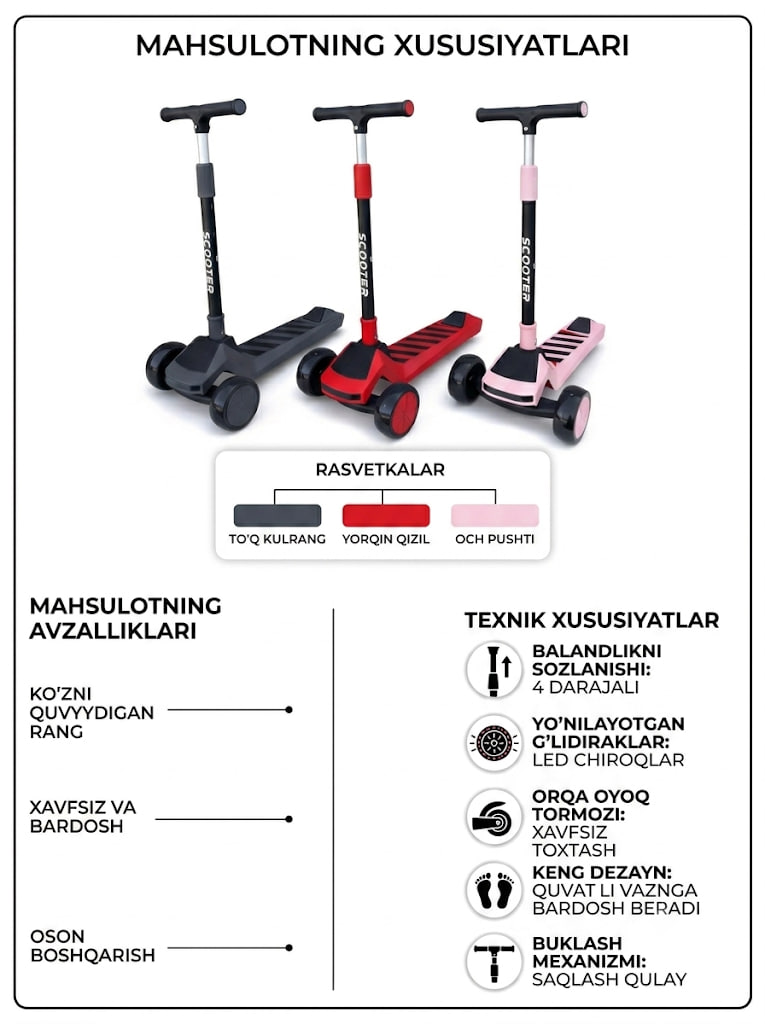 MAHSULOTNING XUSUSIYATLARI

SCOOTER

SCOOTER

SCOOTER

RASVETKALAR

TO'Q KULRANG

YORQIN QIZIL

OCH PUSHTI

MAHSULOTNING AVZALLIKLARI

KO'ZNI QUVYYDIGAN RANG

XAVFSIZ VA BARDOSH

OSON BOSHQARISH

TEXNIK XUSUSIYATLAR

BALANDLIKNI SOZLANISHI:
4 DARAJALI

YO'NILAYOTGAN G'LIDIRAKLAR:
LED CHIROQLAR

ORQA OYOQ TORMOZI:
XAVFSIZ TOXTASH

KENG DEZAYN:
QUVAT LI VAZNGA BARDOSH BERADI

BUKLASH MEXANIZMI:
SAQLASH QULAY